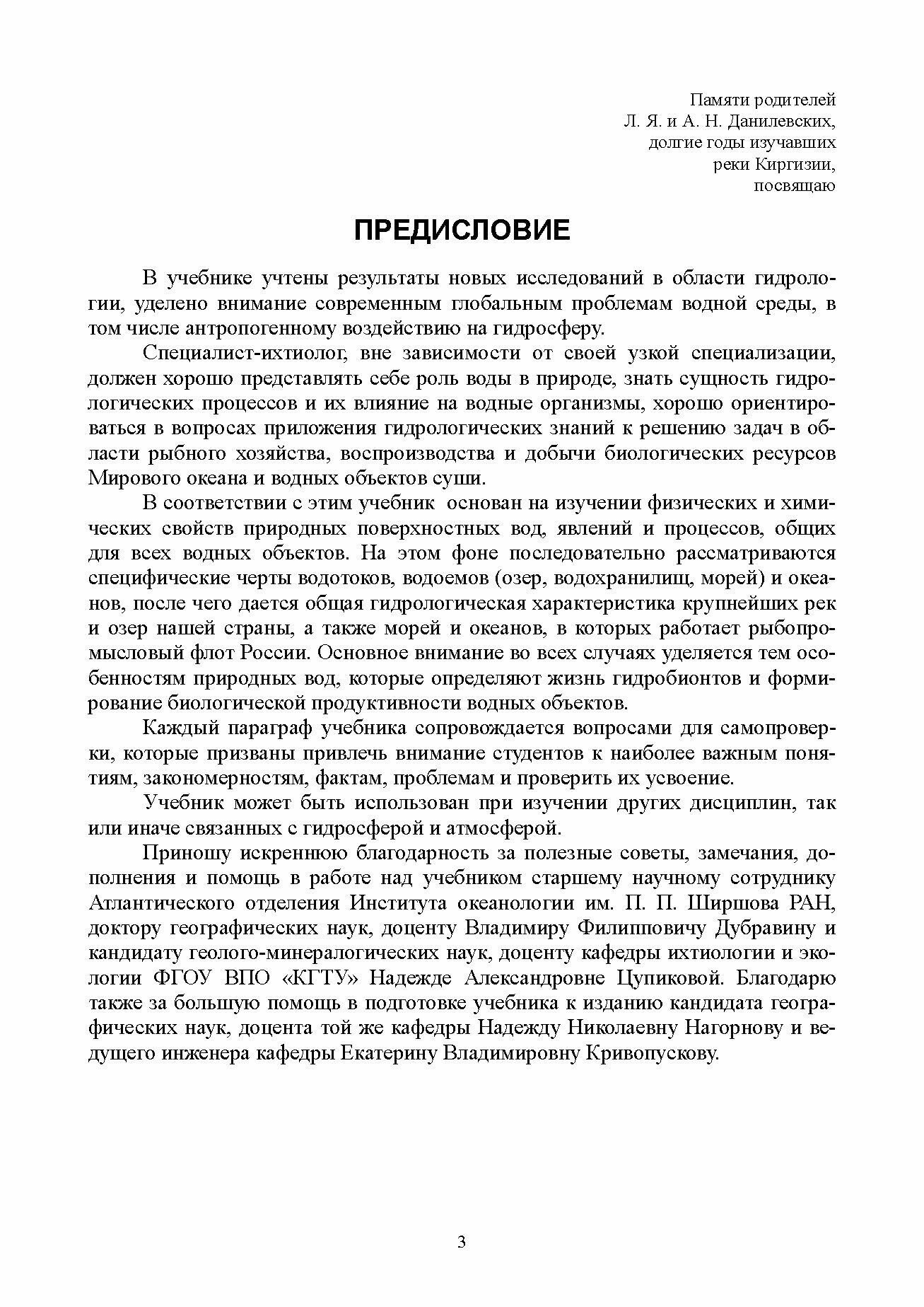 Памяти родителей
Л. Я. и А. Н. Данилевских,
долгие годы изучавших
реки Киргизии,
посвящаю

ПРЕДИСЛОВИЕ

В учебнике учтены результаты новых исследований в области гидрологии, уделено внимание современным глобальным проблемам водной среды, в том числе антропогенному воздействию на гидросферу.

Специалист-ихтиолог, вне зависимости от своей узкой специализации, должен хорошо представлять себе роль воды в природе, знать сущность гидрологических процессов и их влияние на водные организмы, хорошо ориентироваться в вопросах приложения гидрологических знаний к решению задач в области рыбного хозяйства, воспроизводства и добычи биологических ресурсов Мирового океана и водных объектов суши.

В соответствии с этим учебник основан на изучении физических и химических свойств природных поверхностных вод, явлений и процессов, общих для всех водных объектов. На этом фоне последовательно рассматриваются специфические черты водотоков, водоемов (озер, водохранилищ, морей) и океанов, после чего дается общая гидрологическая характеристика крупнейших рек и озер нашей страны, а также морей и океанов, в которых работает рыбопромысловый флот России. Основное внимание во всех случаях уделяется тем особенностям природных вод, которые определяют жизнь гидробионтов и формирование биологической продуктивности водных объектов.

Каждый параграф учебника сопровождается вопросами для самопроверки, которые призваны привлечь внимание студентов к наиболее важным понятиям, закономерностям, фактам, проблемам и проверить их усвоение.

Учебник может быть использован при изучении других дисциплин, так или иначе связанных с гидросферой и атмосферой.

Приношу искреннюю благодарность за полезные советы, замечания, дополнения и помощь в работе над учебником старшему научному сотруднику Атлантического отделения Института океанологии им. П. П. Ширшова РАН, доктору географических наук, доценту Владимиру Филипповичу Дубравину и кандидату геолого-минералогических наук, доценту кафедры ихтиологии и экологии ФГОУ ВПО «КГТУ» Надежде Александровне Цупиковой. Благодарю также за большую помощь в подготовке учебника к изданию кандидата географических наук, доцента той же кафедры Надежду Николаевну Нагорнову и ведущего инженера кафедры Екатерину Владимировну Кривопускову.

3